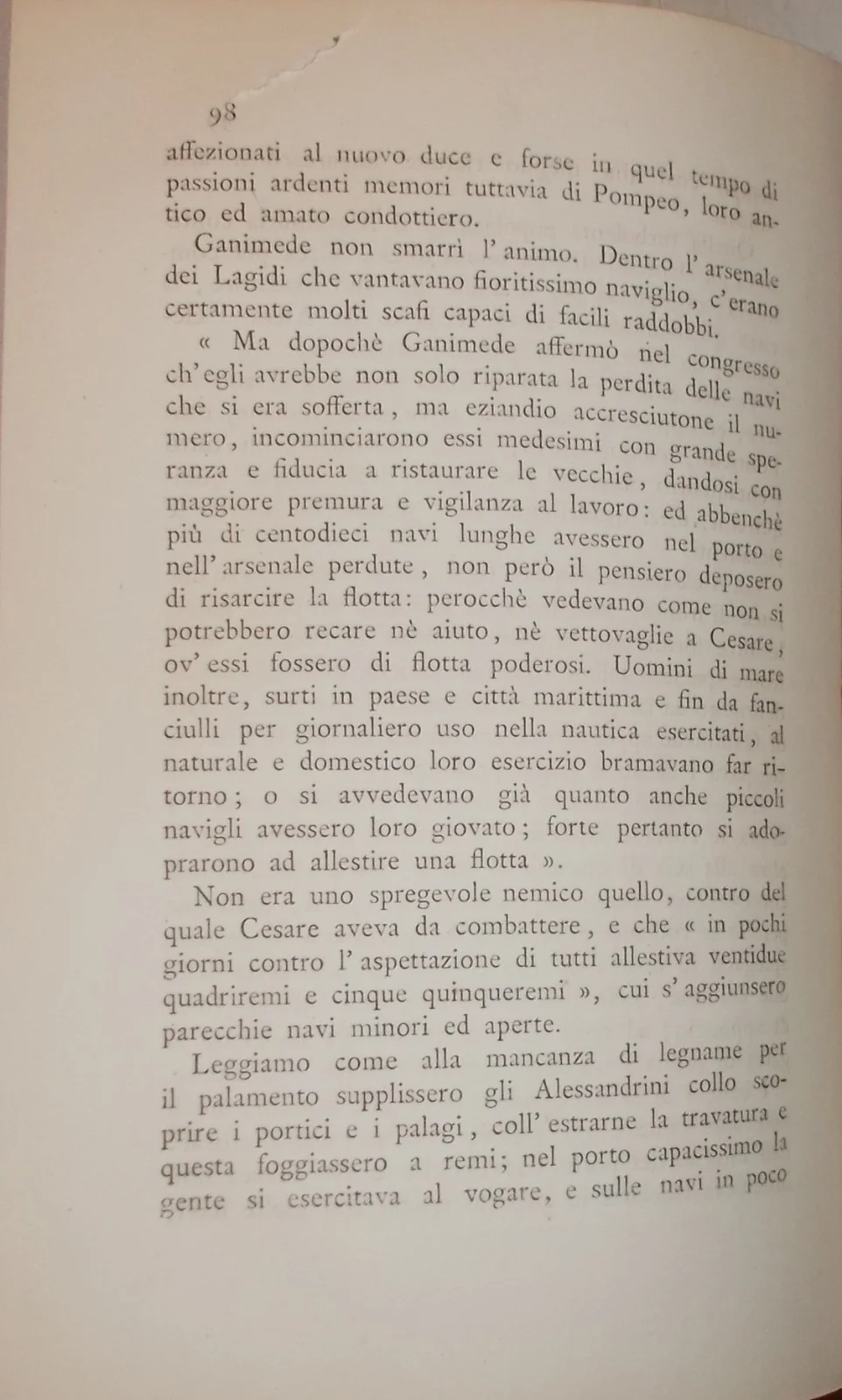 98

affezionati al nuovo duce e forse in quel tempo di passioni ardenti memori tuttavia di Pompeo, loro antico ed amato condottiero.

Ganimede non smarrì l'animo. Dentro l'arsenale dei Lagidi che vantavano fioritissimo naviglio, c'erano certamente molti scafi capaci di facili raddobbi.

« Ma dopochè Ganimede affermò nel congresso ch'egli avrebbe non solo riparata la perdita delle navi che si era sofferta, ma eziandio accresciutone il numero, incominciarono essi medesimi con grande speranza e fiducia a ristaurare le vecchie, dandosi con maggiore premura e vigilanza al lavoro: ed abbenchè più di centodieci navi lunghe avessero nel porto e nell'arsenale perdute, non però il pensiero deposero di risarcire la flotta: perocchè vedevano come non si potrebbero recare nè aiuto, nè vettovaglie a Cesare, ov'essi fossero di flotta poderosi. Uomini di mare inoltre, surti in paese e città marittima e fin da fanciulli per giornaliero uso nella nautica esercitati, al naturale e domestico loro esercizio bramavano far ritorno; o si avvedevano già quanto anche piccoli navigli avessero loro giovato; forte pertanto si adoprarono ad allestire una flotta ».

Non era uno spregevole nemico quello, contro del quale Cesare aveva da combattere, e che « in pochi giorni contro l'aspettazione di tutti allestiva ventidue quadriremi e cinque quinqueremi », cui s'aggiunsero parecchie navi minori ed aperte.

Leggiamo come alla mancanza di legname per il palamento supplissero gli Alessandrini collo scoprire i portici e i palagi, coll'estrarne la travatura e questa foggiassero a remi; nel porto capacissimo la gente si esercitava al vogare, e sulle navi in poco